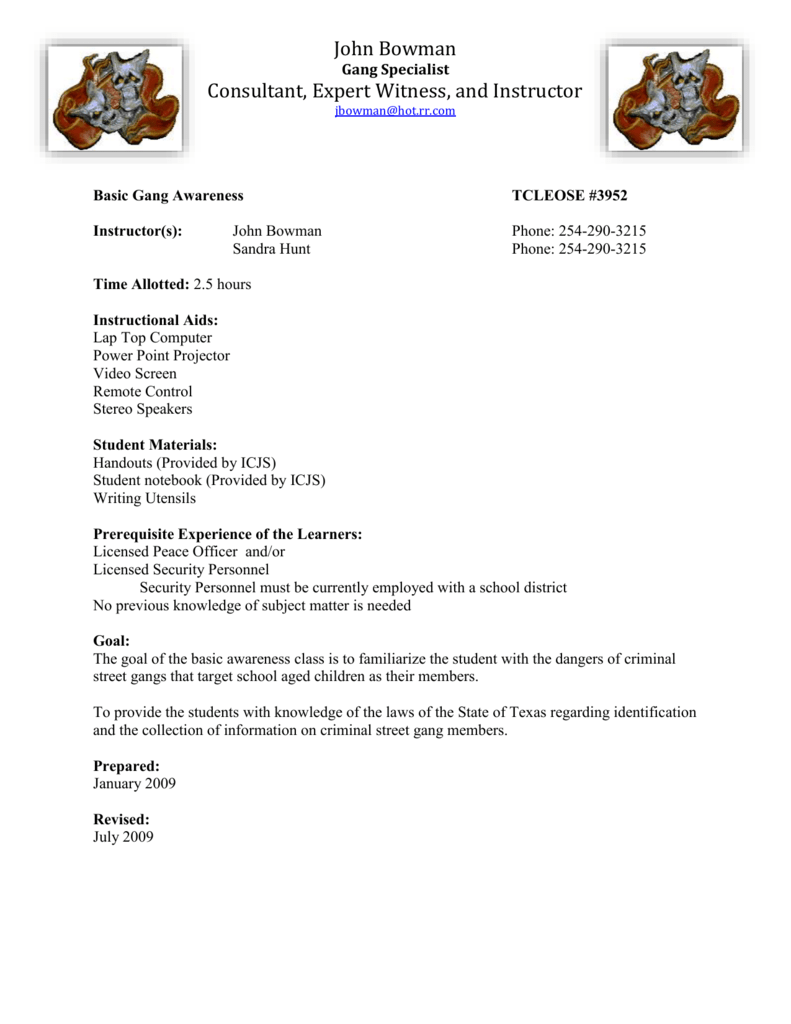 John Bowman
Gang Specialist
Consultant, Expert Witness, and Instructor
jbowman@hot.rr.com

Basic Gang Awareness TCLEOSE #3952

Instructor(s): John Bowman Phone: 254-290-3215
Sandra Hunt Phone: 254-290-3215

Time Allotted: 2.5 hours

Instructional Aids:
Lap Top Computer
Power Point Projector
Video Screen
Remote Control
Stereo Speakers

Student Materials:
Handouts (Provided by ICJS)
Student notebook (Provided by ICJS)
Writing Utensils

Prerequisite Experience of the Learners:
Licensed Peace Officer and/or
Licensed Security Personnel
Security Personnel must be currently employed with a school district
No previous knowledge of subject matter is needed

Goal:
The goal of the basic awareness class is to familiarize the student with the dangers of criminal street gangs that target school aged children as their members.

To provide the students with knowledge of the laws of the State of Texas regarding identification and the collection of information on criminal street gang members.

Prepared:
January 2009

Revised:
July 2009